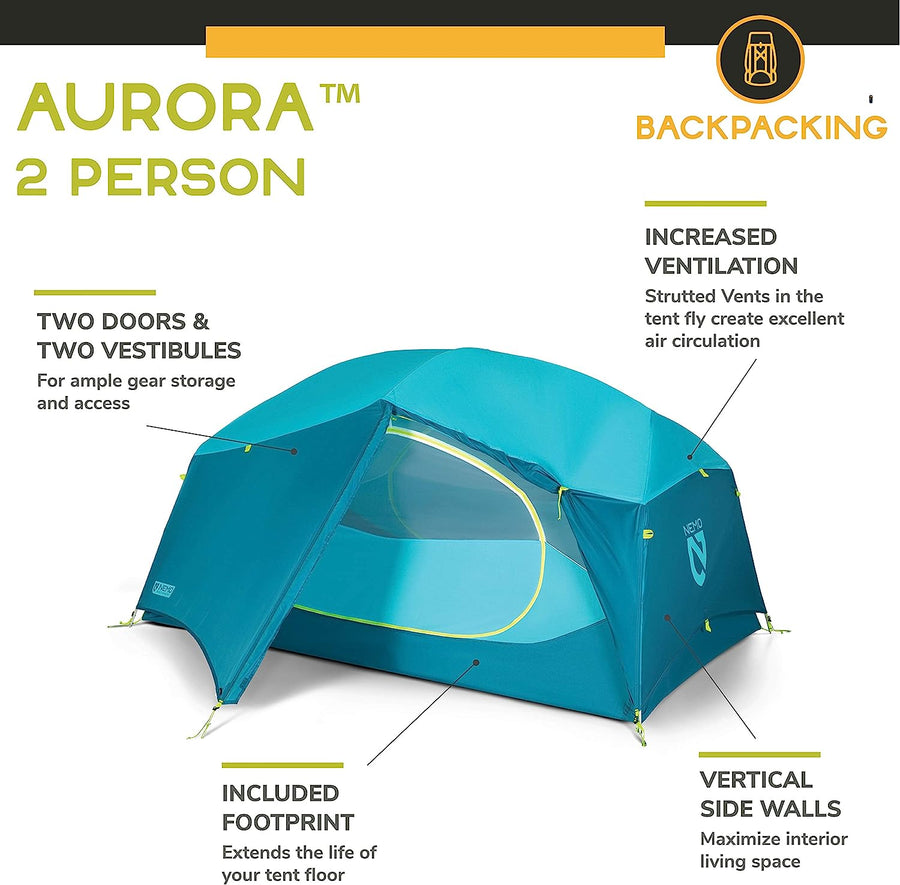 AURORA™
2 PERSON

BACKPACKING

INCREASED
VENTILATION

Strutted Vents in the tent fly create excellent air circulation

TWO DOORS &
TWO VESTIBULES

For ample gear storage and access

NEMO

INCLUDED
FOOTPRINT

Extends the life of your tent floor

VERTICAL
SIDE WALLS

Maximize interior living space